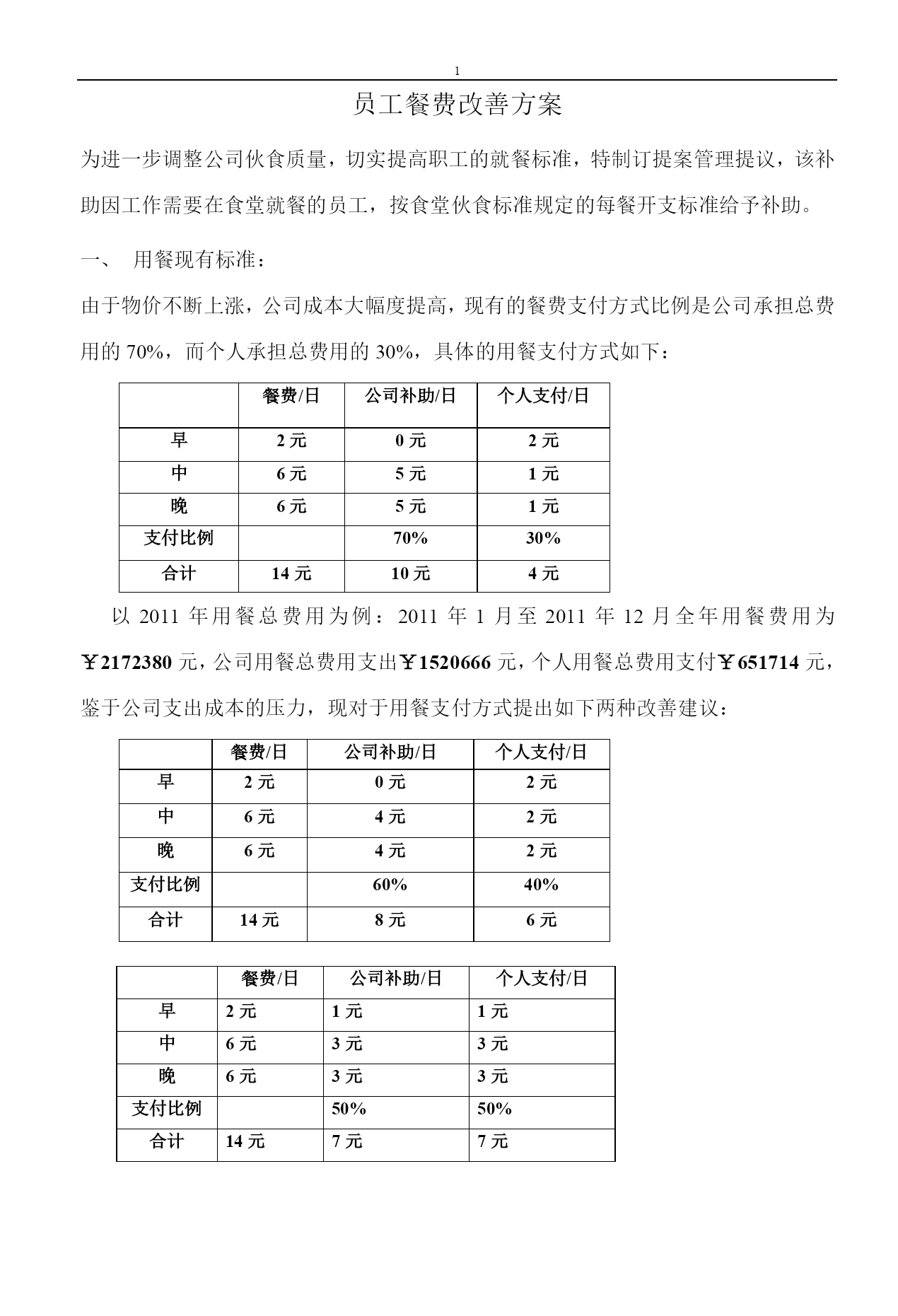 1

员工餐费改善方案

为进一步调整公司伙食质量，切实提高职工的就餐标准，特制订提案管理提议，该补助因工作需要在食堂就餐的员工，按食堂伙食标准规定的每餐开支标准给予补助。

一、 用餐现有标准：

由于物价不断上涨，公司成本大幅度提高，现有的餐费支付方式比例是公司承担总费用的 70%，而个人承担总费用的 30%，具体的用餐支付方式如下：

| | 餐费/日 | 公司补助/日 | 个人支付/日 |
|---|---|---|---|
| 早 | 2 元 | 0 元 | 2 元 |
| 中 | 6 元 | 5 元 | 1 元 |
| 晚 | 6 元 | 5 元 | 1 元 |
| 支付比例 | | 70% | 30% |
| 合计 | 14 元 | 10 元 | 4 元 |

以 2011 年用餐总费用为例：2011 年 1 月至 2011 年 12 月全年用餐费用为￥2172380 元，公司用餐总费用支出￥1520666 元，个人用餐总费用支付￥651714 元，鉴于公司支出成本的压力，现对于用餐支付方式提出如下两种改善建议：

| | 餐费/日 | 公司补助/日 | 个人支付/日 |
|---|---|---|---|
| 早 | 2 元 | 0 元 | 2 元 |
| 中 | 6 元 | 4 元 | 2 元 |
| 晚 | 6 元 | 4 元 | 2 元 |
| 支付比例 | | 60% | 40% |
| 合计 | 14 元 | 8 元 | 6 元 |

| | 餐费/日 | 公司补助/日 | 个人支付/日 |
|---|---|---|---|
| 早 | 2 元 | 1 元 | 1 元 |
| 中 | 6 元 | 3 元 | 3 元 |
| 晚 | 6 元 | 3 元 | 3 元 |
| 支付比例 | | 50% | 50% |
| 合计 | 14 元 | 7 元 | 7 元 |